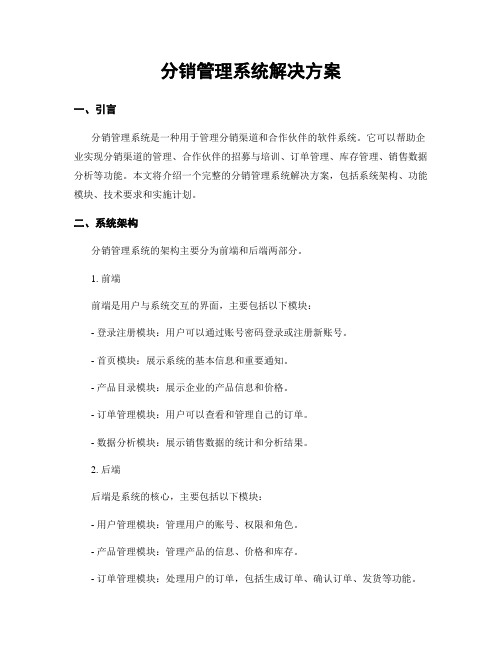 分销管理系统解决方案

一、引言

分销管理系统是一种用于管理分销渠道和合作伙伴的软件系统。它可以帮助企业实现分销渠道的管理、合作伙伴的招募与培训、订单管理、库存管理、销售数据分析等功能。本文将介绍一个完整的分销管理系统解决方案，包括系统架构、功能模块、技术要求和实施计划。

二、系统架构

分销管理系统的架构主要分为前端和后端两部分。

1. 前端

前端是用户与系统交互的界面，主要包括以下模块：

- 登录注册模块：用户可以通过账号密码登录或注册新账号。

- 首页模块：展示系统的基本信息和重要通知。

- 产品目录模块：展示企业的产品信息和价格。

- 订单管理模块：用户可以查看和管理自己的订单。

- 数据分析模块：展示销售数据的统计和分析结果。

2. 后端

后端是系统的核心，主要包括以下模块：

- 用户管理模块：管理用户的账号、权限和角色。

- 产品管理模块：管理产品的信息、价格和库存。

- 订单管理模块：处理用户的订单，包括生成订单、确认订单、发货等功能。